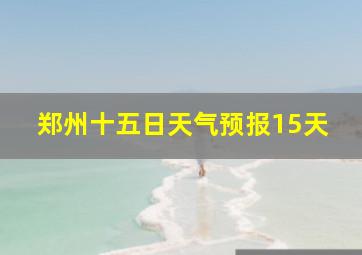 郑州十五日天气预报15天